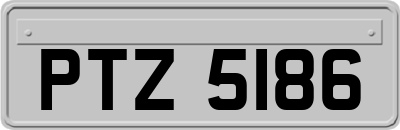 PTZ 5186